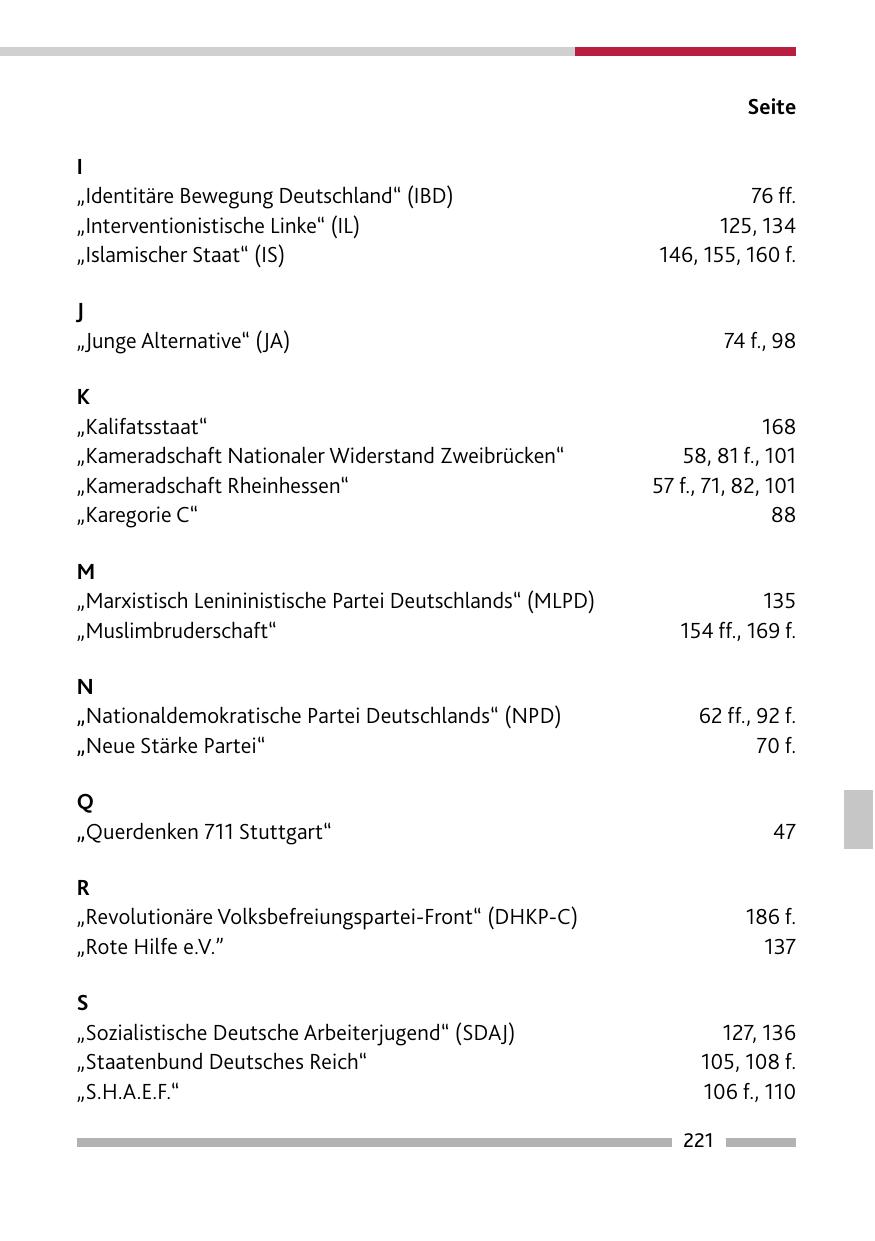 Seite

I
„Identitäre Bewegung Deutschland“ (IBD) 76 ff.
„Interventionistische Linke“ (IL) 125, 134
„Islamischer Staat“ (IS) 146, 155, 160 f.

J
„Junge Alternative“ (JA) 74 f., 98

K
„Kalifatsstaat“ 168
„Kameradschaft Nationaler Widerstand Zweibrücken“ 58, 81 f., 101
„Kameradschaft Rheinhessen“ 57 f., 71, 82, 101
„Karegorie C“ 88

M
„Marxistisch Lenininistische Partei Deutschlands“ (MLPD) 135
„Muslimbruderschaft“ 154 ff., 169 f.

N
„Nationaldemokratische Partei Deutschlands“ (NPD) 62 ff., 92 f.
„Neue Stärke Partei“ 70 f.

Q
„Querdenken 711 Stuttgart“ 47

R
„Revolutionäre Volksbefreiungspartei-Front“ (DHKP-C) 186 f.
„Rote Hilfe e.V.” 137

S
„Sozialistische Deutsche Arbeiterjugend“ (SDAJ) 127, 136
„Staatenbund Deutsches Reich“ 105, 108 f.
„S.H.A.E.F.“ 106 f., 110

221